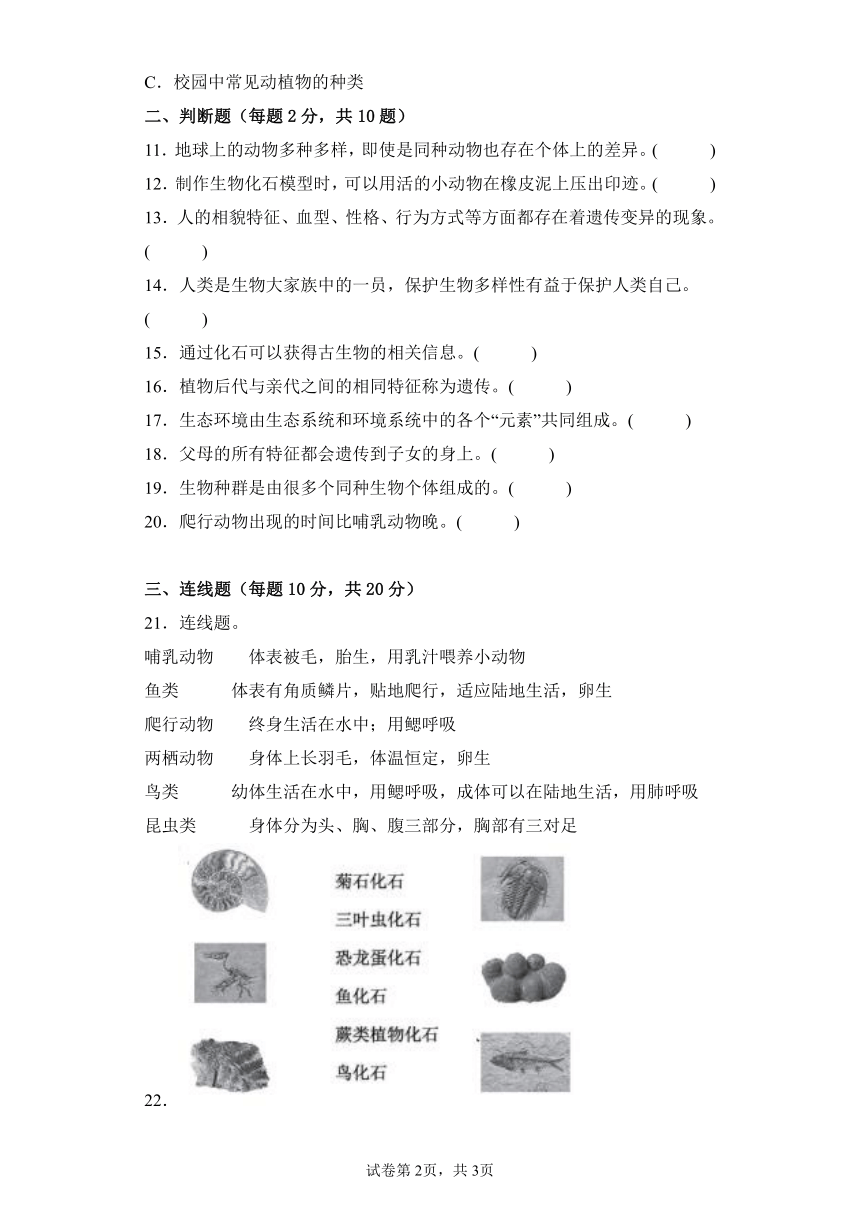 C．校园中常见动植物的种类

二、判断题（每题 2 分，共 10 题）

11．地球上的动物多种多样，即使是同种动物也存在个体上的差异。(　　)

12．制作生物化石模型时，可以用活的小动物在橡皮泥上压出印迹。(　　)

13．人的相貌特征、血型、性格、行为方式等方面都存在着遗传变异的现象。(　　)

14．人类是生物大家族中的一员，保护生物多样性有益于保护人类自己。(　　)

15．通过化石可以获得古生物的相关信息。(　　)

16．植物后代与亲代之间的相同特征称为遗传。(　　)

17．生态环境由生态系统和环境系统中的各个“元素”共同组成。(　　)

18．父母的所有特征都会遗传到子女的身上。(　　)

19．生物种群是由很多个同种生物个体组成的。(　　)

20．爬行动物出现的时间比哺乳动物晚。(　　)

三、连线题（每题 10 分，共 20 分）

21．连线题。

哺乳动物　　体表被毛，胎生，用乳汁喂养小动物

鱼类　　体表有角质鳞片，贴地爬行，适应陆地生活，卵生

爬行动物　　终身生活在水中；用鳃呼吸

两栖动物　　身体上长羽毛，体温恒定，卵生

鸟类　　幼体生活在水中，用鳃呼吸，成体可以在陆地生活，用肺呼吸

昆虫类　　身体分为头、胸、腹三部分，胸部有三对足

菊石化石

三叶虫化石

恐龙蛋化石

鱼化石

蕨类植物化石

鸟化石

22．

试卷第 2页，共 3页